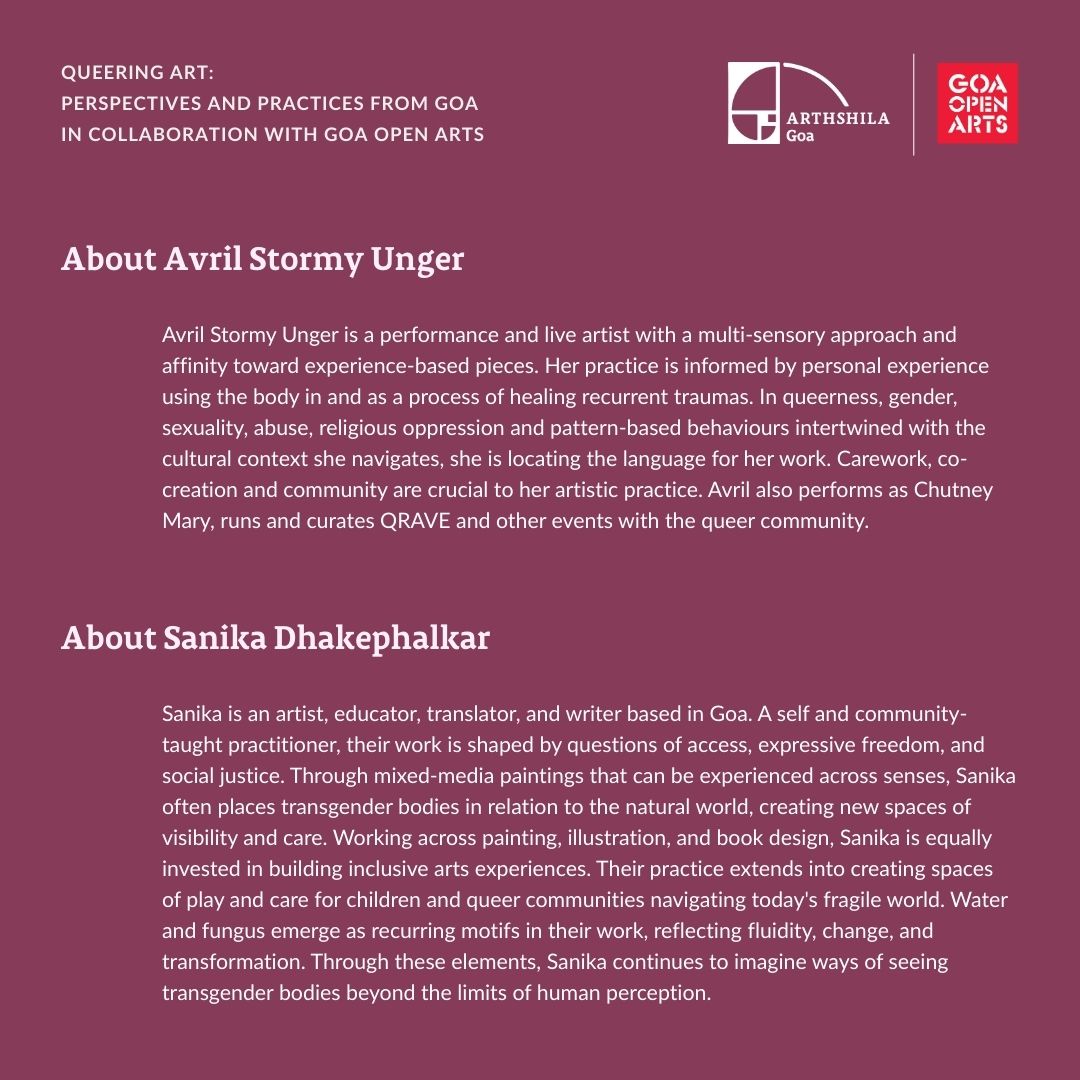 QUEERING ART:
PERSPECTIVES AND PRACTICES FROM GOA
IN COLLABORATION WITH GOA OPEN ARTS

ARTHSHILA
Goa

GOA
OPEN
ARTS

About Avril Stormy Unger

Avril Stormy Unger is a performance and live artist with a multi-sensory approach and affinity toward experience-based pieces. Her practice is informed by personal experience using the body in and as a process of healing recurrent traumas. In queerness, gender, sexuality, abuse, religious oppression and pattern-based behaviours intertwined with the cultural context she navigates, she is locating the language for her work. Carework, co-creation and community are crucial to her artistic practice. Avril also performs as Chutney Mary, runs and curates QRAVE and other events with the queer community.

About Sanika Dhakephalkar

Sanika is an artist, educator, translator, and writer based in Goa. A self and community-taught practitioner, their work is shaped by questions of access, expressive freedom, and social justice. Through mixed-media paintings that can be experienced across senses, Sanika often places transgender bodies in relation to the natural world, creating new spaces of visibility and care. Working across painting, illustration, and book design, Sanika is equally invested in building inclusive arts experiences. Their practice extends into creating spaces of play and care for children and queer communities navigating today's fragile world. Water and fungus emerge as recurring motifs in their work, reflecting fluidity, change, and transformation. Through these elements, Sanika continues to imagine ways of seeing transgender bodies beyond the limits of human perception.